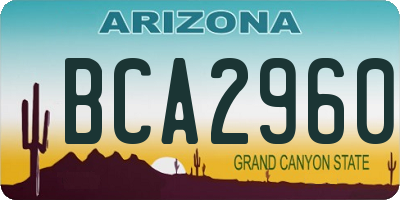 ARIZONA

BCA2960

GRAND CANYON STATE